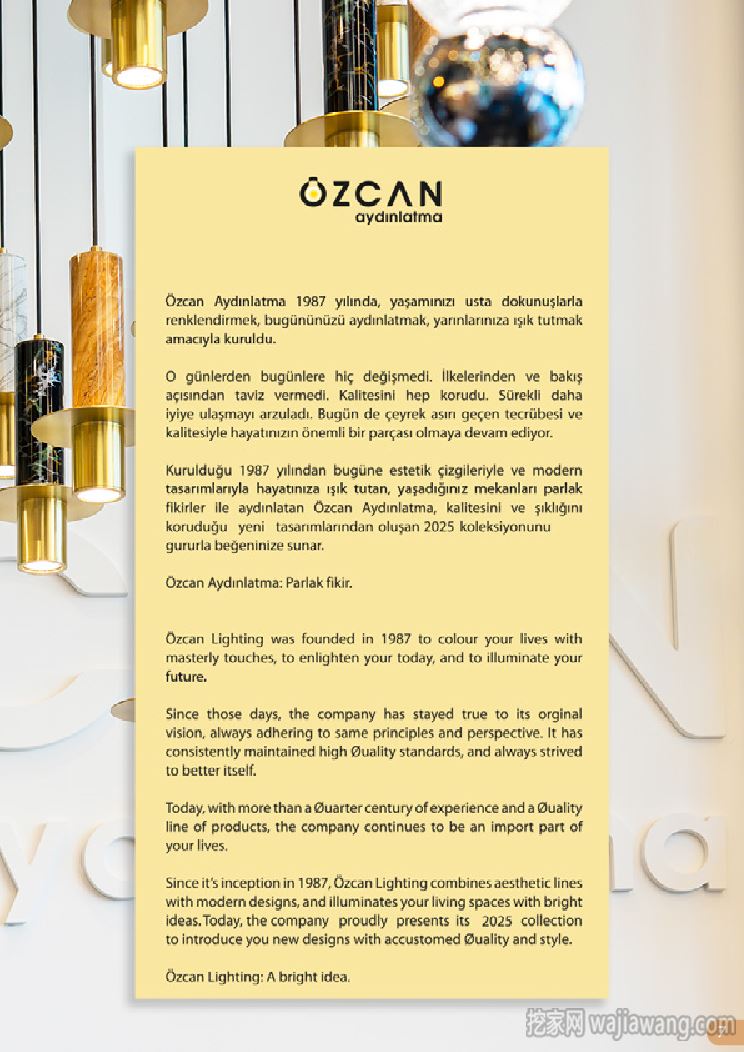 ÖZCAN
aydınlatma

Özcan Aydınlatma 1987 yılında, yaşamınızı usta dokunuşlarla renklendirmek, bugününüzü aydınlatmak, yarınlarınıza ışık tutmak amacıyla kuruldu.

O günlerden bugünlere hiç değişmedi. İlkelerinden ve bakış açısından taviz vermedi. Kalitesini hep korudu. Sürekli daha iyiye ulaşmayı arzuladı. Bugün de çeyrek asırı geçen tecrübesi ve kalitesiyle hayatınızın önemli bir parçası olmaya devam ediyor.

Kurulduğu 1987 yılından bugüne estetik çizgileriyle ve modern tasarımlarıyla hayatınıza ışık tutan, yaşadığınız mekanları parlak fikirler ile aydınlatan Özcan Aydınlatma, kalitesini ve şıklığını koruduğu yeni tasarımlarından oluşan 2025 koleksiyonunu gururla beğeninize sunar.

Özcan Aydınlatma: Parlak fikir.

Özcan Lighting was founded in 1987 to colour your lives with masterly touches, to enlighten your today, and to illuminate your future.

Since those days, the company has stayed true to its orginal vision, always adhering to same principles and perspective. It has consistently maintained high Øuality standards, and always strived to better itself.

Today, with more than a Øuarter century of experience and a Øuality line of products, the company continues to be an import part of your lives.

Since it's inception in 1987, Özcan Lighting combines aesthetic lines with modern designs, and illuminates your living spaces with bright ideas. Today, the company proudly presents its 2025 collection to introduce you new designs with accustomed Øuality and style.

Özcan Lighting: A bright idea.

挖家网 wajiawang.com